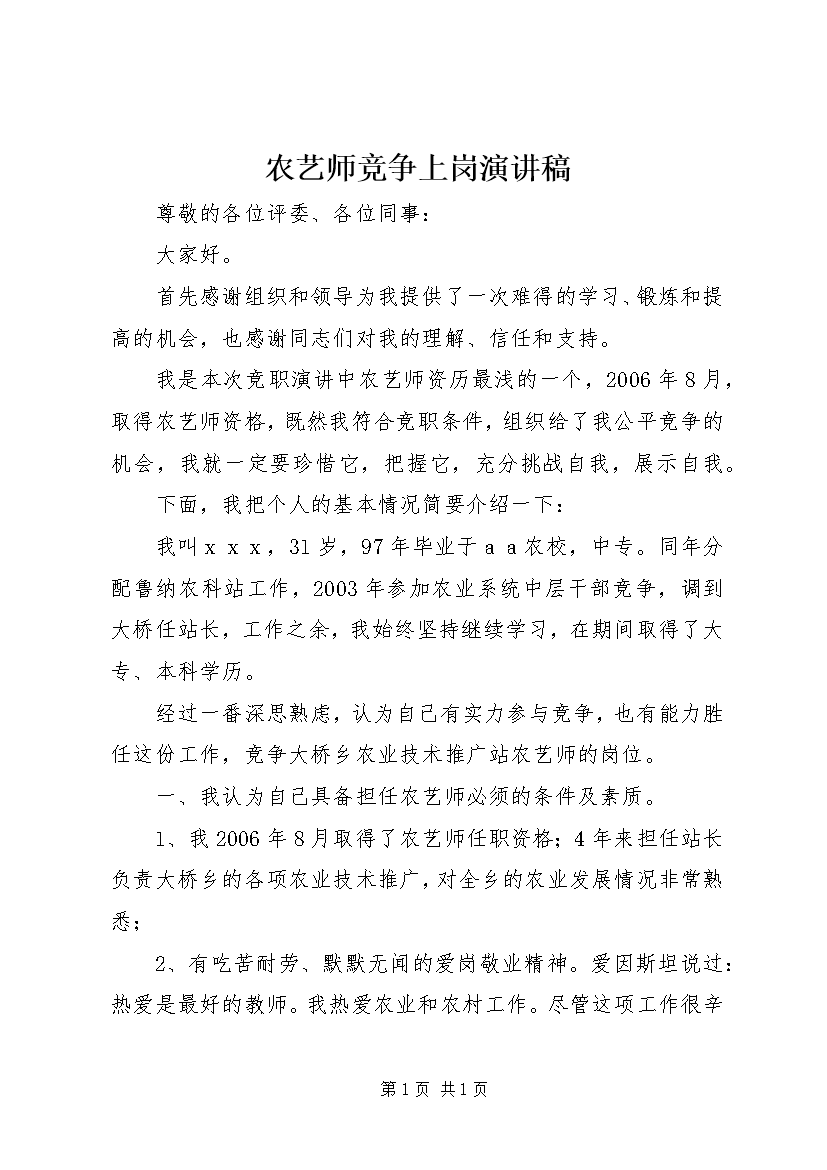 农艺师竞争上岗演讲稿

尊敬的各位评委、各位同事：

大家好。

首先感谢组织和领导为我提供了一次难得的学习、锻炼和提高的机会，也感谢同志们对我的理解、信任和支持。

我是本次竞职演讲中农艺师资历最浅的一个，2006年8月，取得农艺师资格，既然我符合竞职条件，组织给了我公平竞争的机会，我就一定要珍惜它，把握它，充分挑战自我，展示自我。

下面，我把个人的基本情况简要介绍一下：

我叫ｘｘｘ，31岁，97年毕业于ａａ农校，中专。同年分配鲁纳农科站工作，2003年参加农业系统中层干部竞争，调到大桥任站长，工作之余，我始终坚持继续学习，在期间取得了大专、本科学历。

经过一番深思熟虑，认为自己有实力参与竞争，也有能力胜任这份工作，竞争大桥乡农业技术推广站农艺师的岗位。

一、我认为自己具备担任农艺师必须的条件及素质。

1、我2006年8月取得了农艺师任职资格；4年来担任站长负责大桥乡的各项农业技术推广，对全乡的农业发展情况非常熟悉；

2、有吃苦耐劳、默默无闻的爱岗敬业精神。爱因斯坦说过：热爱是最好的教师。我热爱农业和农村工作。尽管这项工作很辛

第1页 共1页